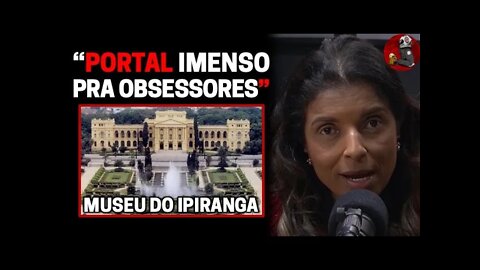 “PORTAL IMENSO PRA OBSESSORES”

MUSEU DO IPIRANGA